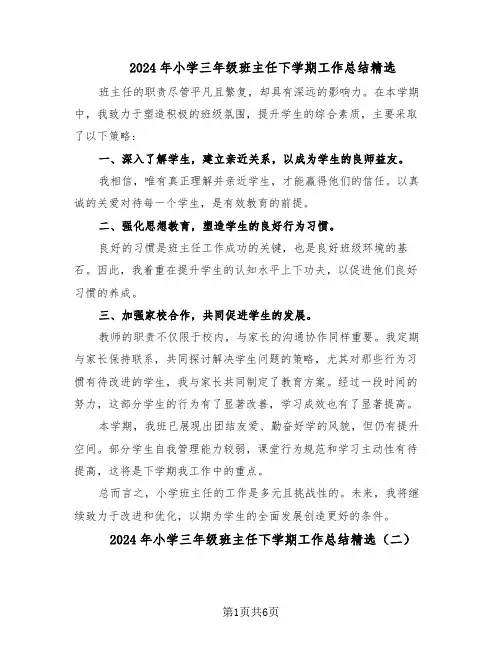 2024年小学三年级班主任下学期工作总结精选

班主任的职责尽管平凡且繁复，却具有深远的影响力。在本学期中，我致力于塑造积极的班级氛围，提升学生的综合素质，主要采取了以下策略：

一、深入了解学生，建立亲近关系，以成为学生的良师益友。

我相信，唯有真正理解并亲近学生，才能赢得他们的信任。以真诚的关爱对待每一个学生，是有效教育的前提。

二、强化思想教育，塑造学生的良好行为习惯。

良好的习惯是班主任工作成功的关键，也是良好班级环境的基石。因此，我着重在提升学生的认知水平上下功夫，以促进他们良好习惯的养成。

三、加强家校合作，共同促进学生的发展。

教师的职责不仅限于校内，与家长的沟通协作同样重要。我定期与家长保持联系，共同探讨解决学生问题的策略，尤其对那些行为习惯有待改进的学生，我与家长共同制定了教育方案。经过一段时间的努力，这部分学生的行为有了显著改善，学习成效也有了显著提高。

本学期，我班已展现出团结友爱、勤奋好学的风貌，但仍有提升空间。部分学生自我管理能力较弱，课堂行为规范和学习主动性有待提高，这将是下学期我工作中的重点。

总而言之，小学班主任的工作是多元且挑战性的。未来，我将继续致力于改进和优化，以期为学生的全面发展创造更好的条件。

2024年小学三年级班主任下学期工作总结精选（二）

第1页共6页